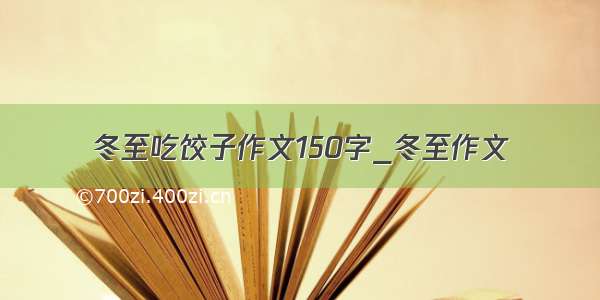 冬至吃饺子作文150字_冬至作文

©700zi.400zi.cn